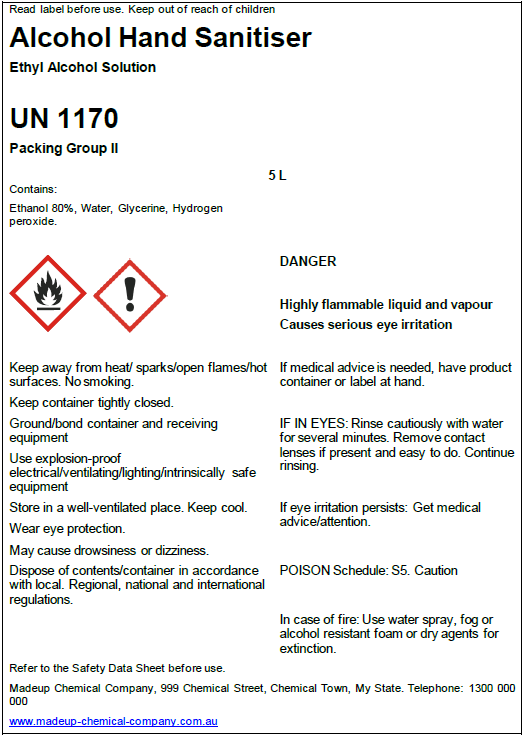 Read label before use. Keep out of reach of children

Alcohol Hand Sanitiser

Ethyl Alcohol Solution

UN 1170

Packing Group II

5 L

Contains:

Ethanol 80%, Water, Glycerine, Hydrogen peroxide.

DANGER

Highly flammable liquid and vapour

Causes serious eye irritation

Keep away from heat/ sparks/open flames/hot surfaces. No smoking.

Keep container tightly closed.

Ground/bond container and receiving equipment

Use explosion-proof electrical/ventilating/lighting/intrinsically safe equipment

Store in a well-ventilated place. Keep cool.

Wear eye protection.

May cause drowsiness or dizziness.

Dispose of contents/container in accordance with local. Regional, national and international regulations.

If medical advice is needed, have product container or label at hand.

IF IN EYES: Rinse cautiously with water for several minutes. Remove contact lenses if present and easy to do. Continue rinsing.

If eye irritation persists: Get medical advice/attention.

POISON Schedule: S5. Caution

In case of fire: Use water spray, fog or alcohol resistant foam or dry agents for extinction.

Refer to the Safety Data Sheet before use.

Madeup Chemical Company, 999 Chemical Street, Chemical Town, My State. Telephone: 1300 000 000

www.madeup-chemical-company.com.au